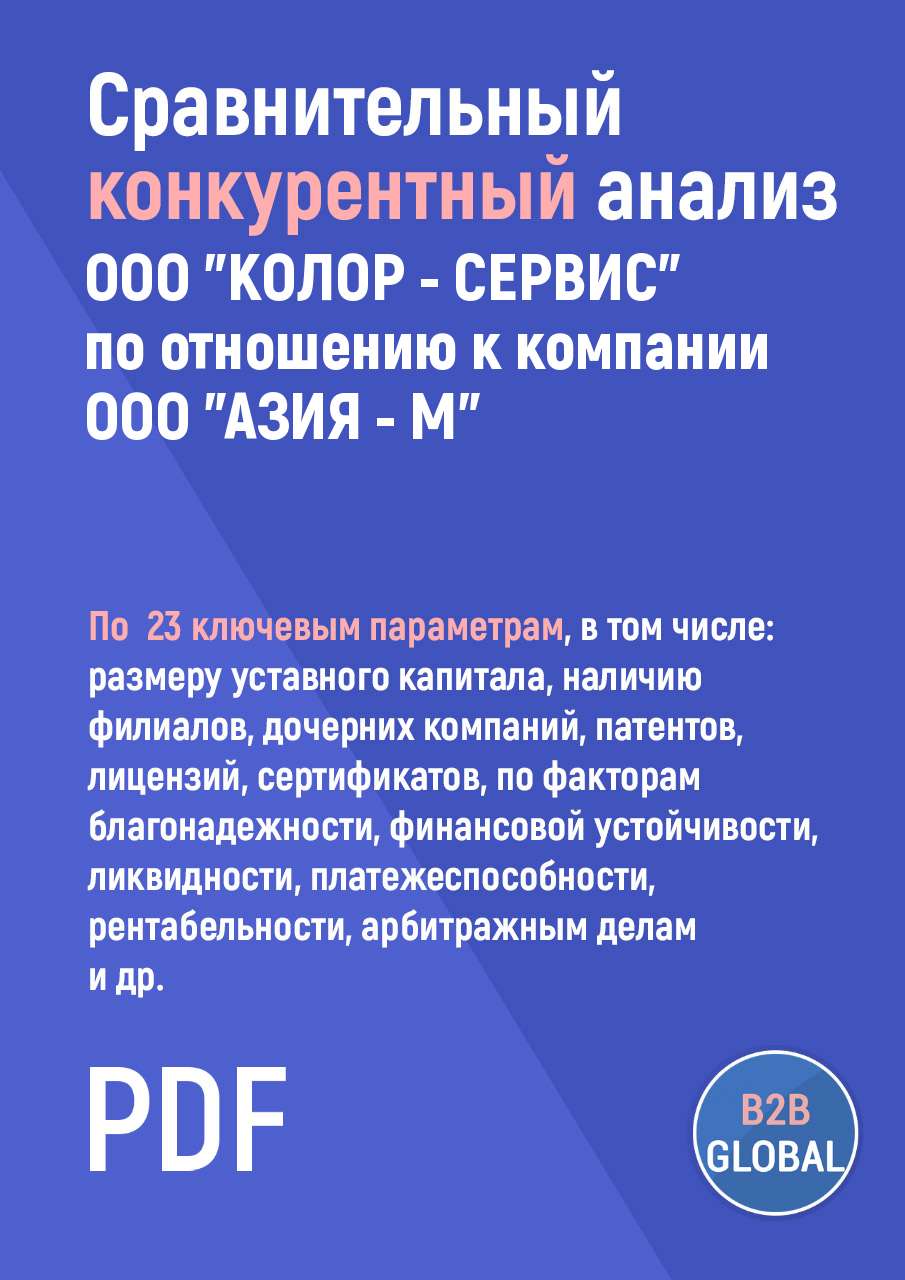 Сравнительный конкурентный анализ ООО "КОЛОР - СЕРВИС" по отношению к компании ООО "АЗИЯ - М"

По 23 ключевым параметрам, в том числе: размеру уставного капитала, наличию филиалов, дочерних компаний, патентов, лицензий, сертификатов, по факторам благонадежности, финансовой устойчивости, ликвидности, платежеспособности, рентабельности, арбитражным делам и др.

PDF

B2B GLOBAL